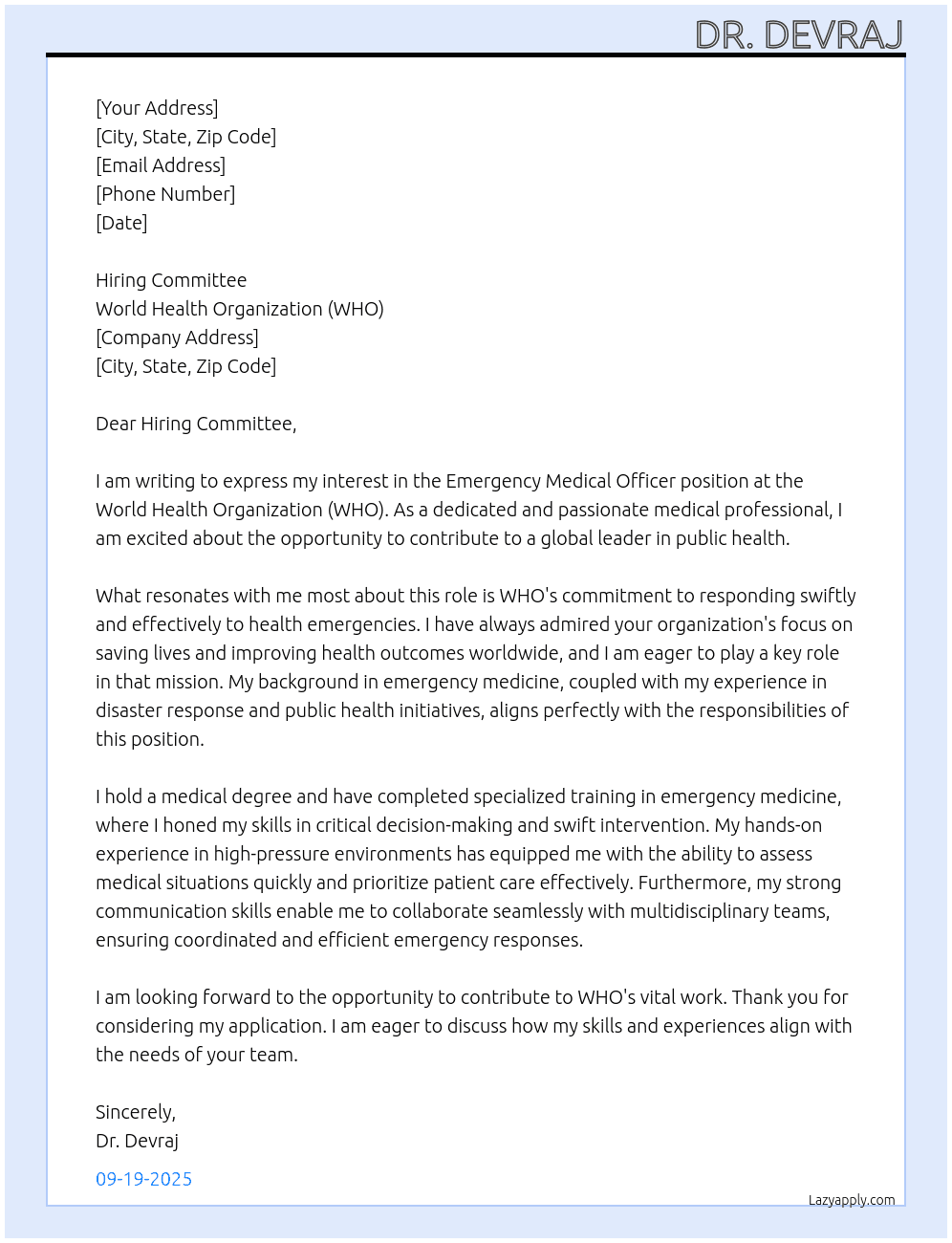 DR. DEVRAJ

[Your Address]
[City, State, Zip Code]
[Email Address]
[Phone Number]
[Date]

Hiring Committee
World Health Organization (WHO)
[Company Address]
[City, State, Zip Code]

Dear Hiring Committee,

I am writing to express my interest in the Emergency Medical Officer position at the World Health Organization (WHO). As a dedicated and passionate medical professional, I am excited about the opportunity to contribute to a global leader in public health.

What resonates with me most about this role is WHO's commitment to responding swiftly and effectively to health emergencies. I have always admired your organization's focus on saving lives and improving health outcomes worldwide, and I am eager to play a key role in that mission. My background in emergency medicine, coupled with my experience in disaster response and public health initiatives, aligns perfectly with the responsibilities of this position.

I hold a medical degree and have completed specialized training in emergency medicine, where I honed my skills in critical decision-making and swift intervention. My hands-on experience in high-pressure environments has equipped me with the ability to assess medical situations quickly and prioritize patient care effectively. Furthermore, my strong communication skills enable me to collaborate seamlessly with multidisciplinary teams, ensuring coordinated and efficient emergency responses.

I am looking forward to the opportunity to contribute to WHO's vital work. Thank you for considering my application. I am eager to discuss how my skills and experiences align with the needs of your team.

Sincerely,
Dr. Devraj

09-19-2025

Lazyapply.com